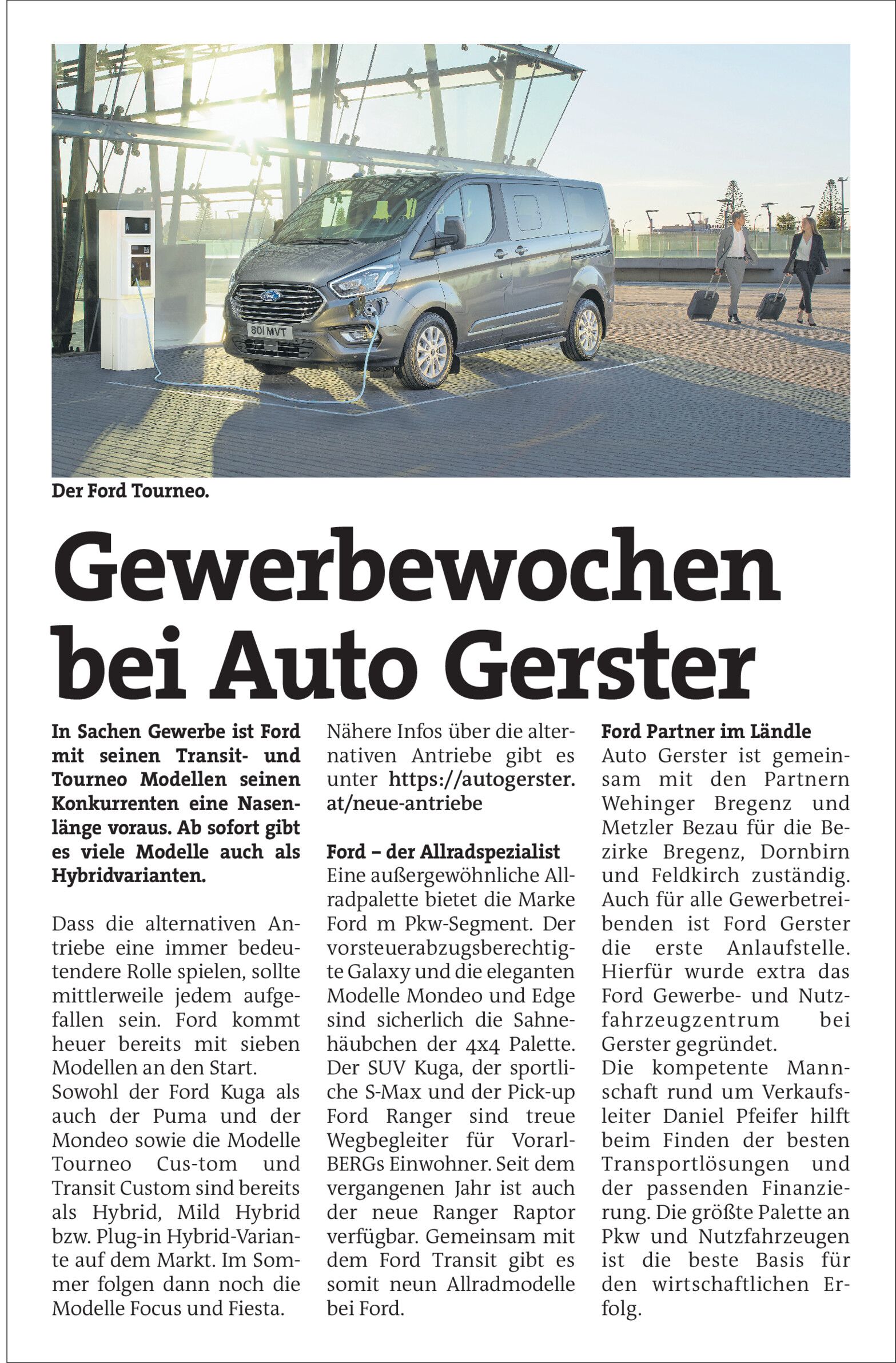 801 MVT

Der Ford Tourneo.

Gewerbewochen bei Auto Gerster

In Sachen Gewerbe ist Ford mit seinen Transit- und Tourneo Modellen seinen Konkurrenten eine Nasenlänge voraus. Ab sofort gibt es viele Modelle auch als Hybridvarianten.

Dass die alternativen Antriebe eine immer bedeutendere Rolle spielen, sollte mittlerweile jedem aufgefallen sein. Ford kommt heuer bereits mit sieben Modellen an den Start.
Sowohl der Ford Kuga als auch der Puma und der Mondeo sowie die Modelle Tourneo Cus-tom und Transit Custom sind bereits als Hybrid, Mild Hybrid bzw. Plug-in Hybrid-Variante auf dem Markt. Im Sommer folgen dann noch die Modelle Focus und Fiesta.

Nähere Infos über die alternativen Antriebe gibt es unter https://autogerster.at/neue-antriebe

Ford – der Allradspezialist
Eine außergewöhnliche Allradpalette bietet die Marke Ford m Pkw-Segment. Der vorsteuerabzugsberechtigte Galaxy und die eleganten Modelle Mondeo und Edge sind sicherlich die Sahnehäubchen der 4x4 Palette. Der SUV Kuga, der sportliche S-Max und der Pick-up Ford Ranger sind treue Wegbegleiter für VorarlBERGs Einwohner. Seit dem vergangenen Jahr ist auch der neue Ranger Raptor verfügbar. Gemeinsam mit dem Ford Transit gibt es somit neun Allradmodelle bei Ford.

Ford Partner im Ländle
Auto Gerster ist gemeinsam mit den Partnern Wehinger Bregenz und Metzler Bezau für die Bezirke Bregenz, Dornbirn und Feldkirch zuständig. Auch für alle Gewerbetreibenden ist Ford Gerster die erste Anlaufstelle. Hierfür wurde extra das Ford Gewerbe- und Nutzfahrzeugzentrum bei Gerster gegründet.
Die kompetente Mannschaft rund um Verkaufsleiter Daniel Pfeifer hilft beim Finden der besten Transportlösungen und der passenden Finanzierung. Die größte Palette an Pkw und Nutzfahrzeugen ist die beste Basis für den wirtschaftlichen Erfolg.